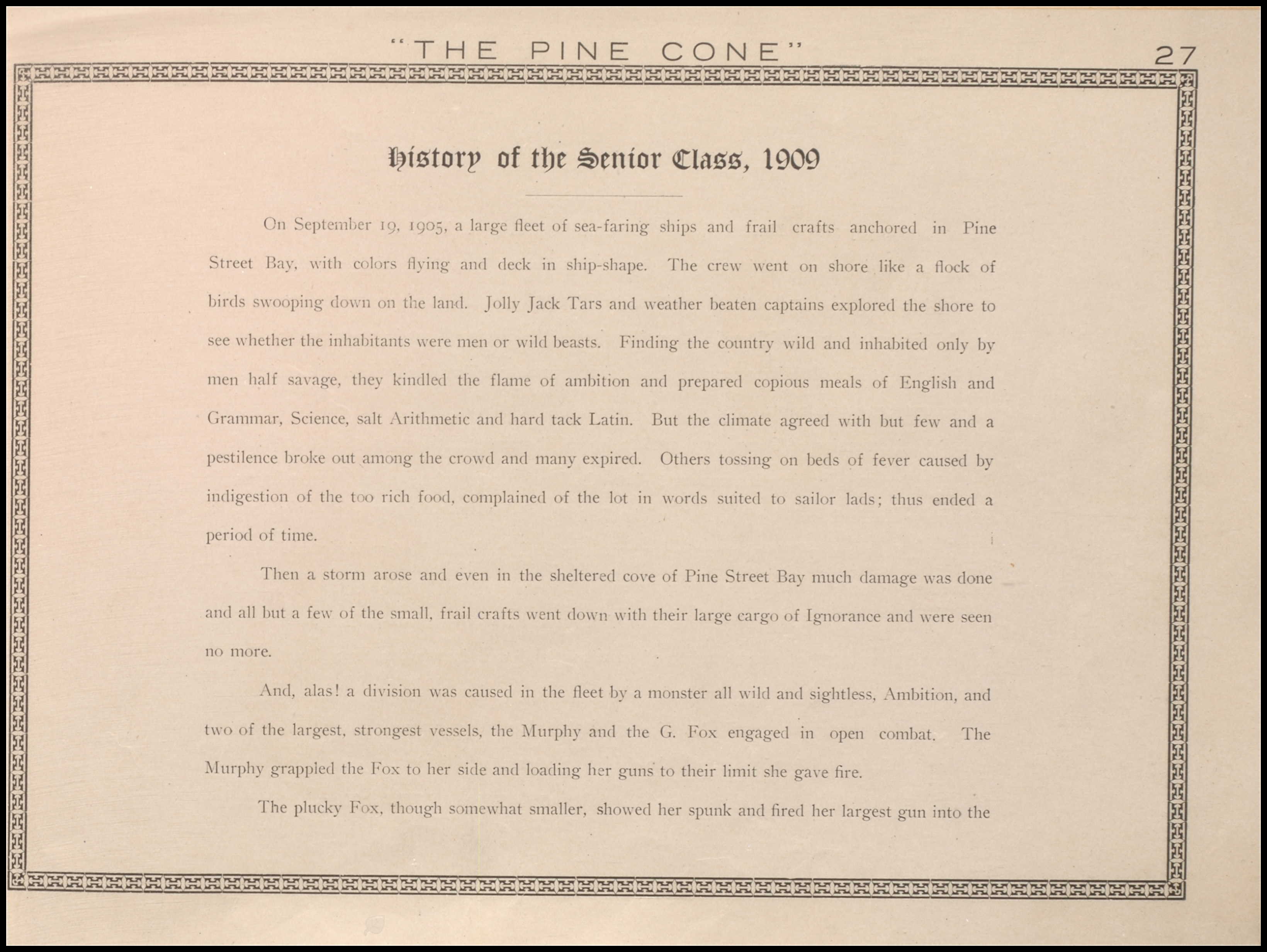 "THE PINE CONE" 27

History of the Senior Class, 1909

On September 19, 1905, a large fleet of sea-faring ships and frail crafts anchored in Pine Street Bay, with colors flying and deck in ship-shape. The crew went on shore like a flock of birds swooping down on the land. Jolly Jack Tars and weather beaten captains explored the shore to see whether the inhabitants were men or wild beasts. Finding the country wild and inhabited only by men half savage, they kindled the flame of ambition and prepared copious meals of English and Grammar, Science, salt Arithmetic and hard tack Latin. But the climate agreed with but few and a pestilence broke out among the crowd and many expired. Others tossing on beds of fever caused by indigestion of the too rich food, complained of the lot in words suited to sailor lads; thus ended a period of time.

Then a storm arose and even in the sheltered cove of Pine Street Bay much damage was done and all but a few of the small, frail crafts went down with their large cargo of Ignorance and were seen no more.

And, alas! a division was caused in the fleet by a monster all wild and sightless, Ambition, and two of the largest, strongest vessels, the Murphy and the G. Fox engaged in open combat. The Murphy grappled the Fox to her side and loading her guns to their limit she gave fire.

The plucky Fox, though somewhat smaller, showed her spunk and fired her largest gun into the